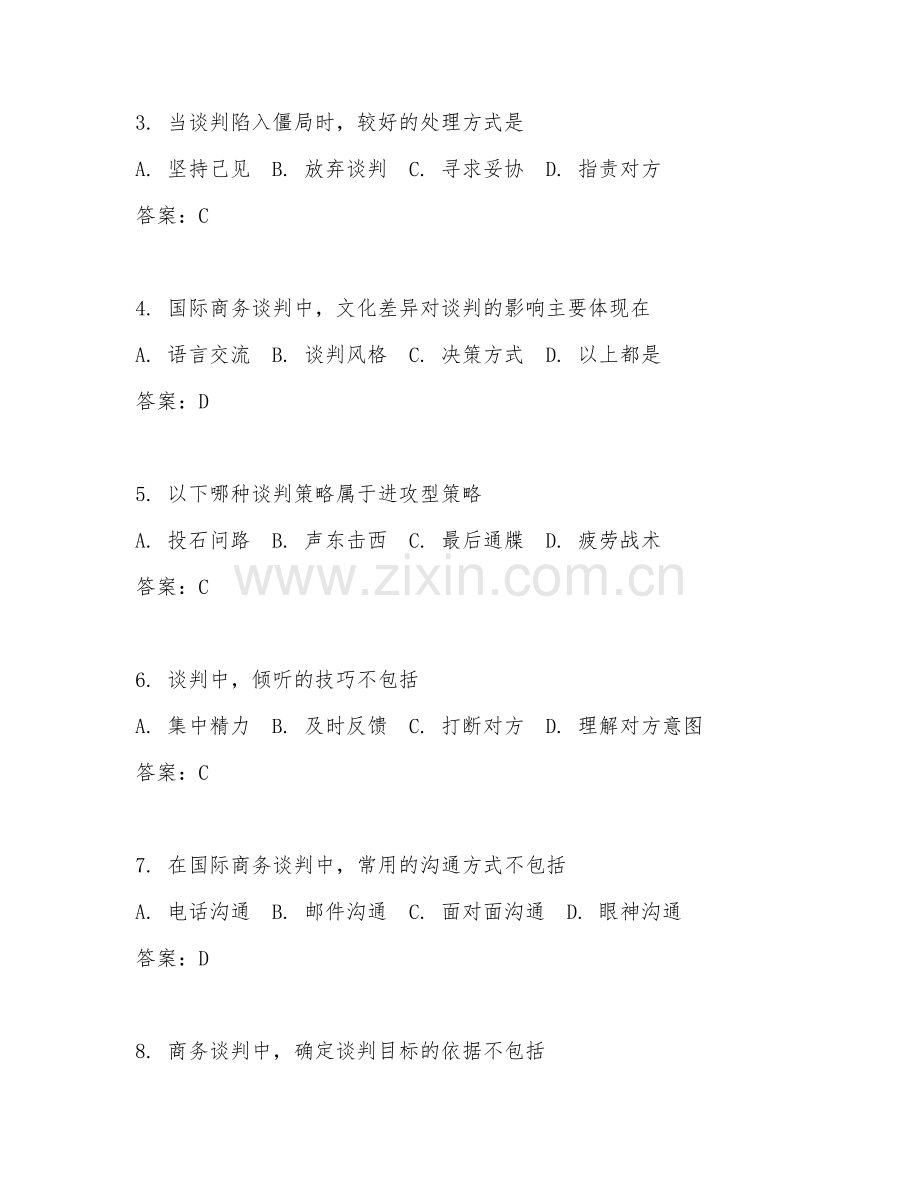 3. 当谈判陷入僵局时，较好的处理方式是

A. 坚持己见 B. 放弃谈判 C. 寻求妥协 D. 指责对方

答案：C

4. 国际商务谈判中，文化差异对谈判的影响主要体现在

A. 语言交流 B. 谈判风格 C. 决策方式 D. 以上都是

答案：D

5. 以下哪种谈判策略属于进攻型策略

A. 投石问路 B. 声东击西 C. 最后通牒 D. 疲劳战术

答案：C

www.zixin.com.cn

6. 谈判中，倾听的技巧不包括

A. 集中精力 B. 及时反馈 C. 打断对方 D. 理解对方意图

答案：C

7. 在国际商务谈判中，常用的沟通方式不包括

A. 电话沟通 B. 邮件沟通 C. 面对面沟通 D. 眼神沟通

答案：D

8. 商务谈判中，确定谈判目标的依据不包括